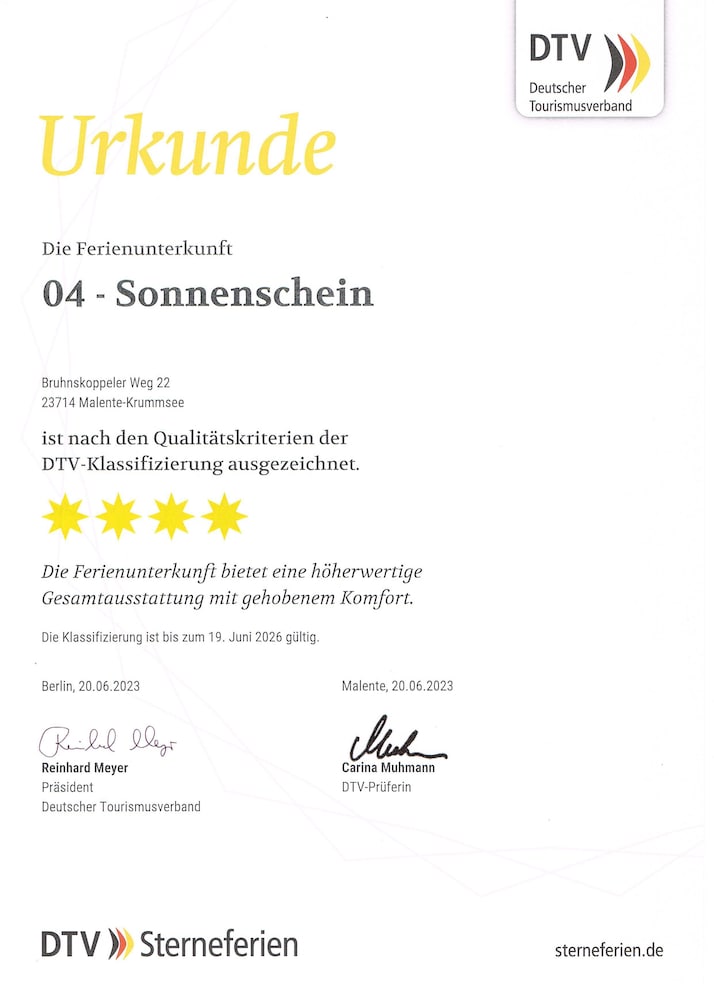 DTV
Deutscher
Tourismusverband

Urkunde

Die Ferienunterkunft

04 - Sonnenschein

Bruhnskoppeler Weg 22
23714 Malente-Krummsee

ist nach den Qualitätskriterien der DTV-Klassifizierung ausgezeichnet.

Die Ferienunterkunft bietet eine höherwertige Gesamtausstattung mit gehobenem Komfort.

Die Klassifizierung ist bis zum 19. Juni 2026 gültig.

Berlin, 20.06.2023

Reinhard Meyer
Reinhard Meyer
Präsident
Deutscher Tourismusverband

Malente, 20.06.2023

Carina Muhmann
DTV-Prüferin

DTV Sterneferien

sterneferien.de